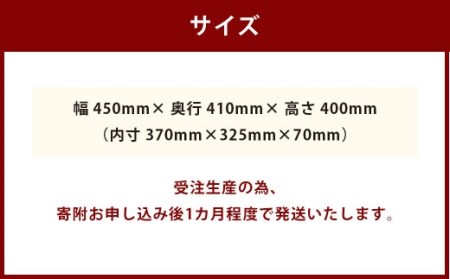 サイズ

幅 450mm× 奥行 410mm× 高さ 400mm
（内寸 370mm×325mm×70mm）

受注生産の為、
寄附お申し込み後1カ月程度で発送いたします。